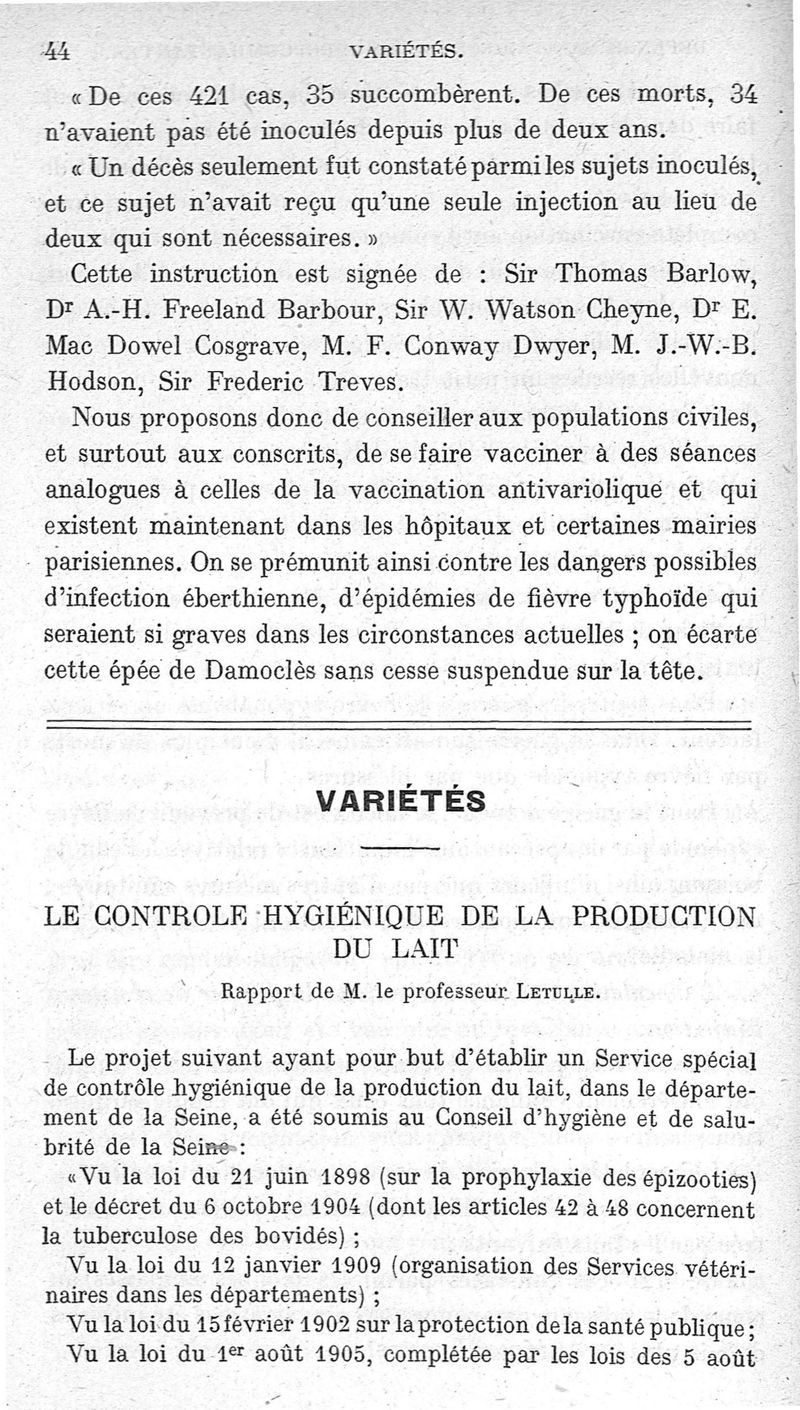 44 VARIÉTÉS.

« De ces 421 cas, 35 succombèrent. De ces morts, 34 n'avaient pas été inoculés depuis plus de deux ans.

« Un décès seulement fut constaté parmi les sujets inoculés, et ce sujet n'avait reçu qu'une seule injection au lieu de deux qui sont nécessaires. »

Cette instruction est signée de : Sir Thomas Barlow, Dr A.-H. Freeland Barbour, Sir W. Watson Cheyne, Dr E. Mac Dowel Cosgrave, M. F. Conway Dwyer, M. J.-W.-B. Hodson, Sir Frederic Treves.

Nous proposons donc de conseiller aux populations civiles, et surtout aux conscrits, de se faire vacciner à des séances analogues à celles de la vaccination antivariolique et qui existent maintenant dans les hôpitaux et certaines mairies parisiennes. On se prémunit ainsi contre les dangers possibles d'infection éberthienne, d'épidémies de fièvre typhoïde qui seraient si graves dans les circonstances actuelles ; on écarte cette épée de Damoclès sans cesse suspendue sur la tête.

VARIÉTÉS

LE CONTROLE HYGIÉNIQUE DE LA PRODUCTION DU LAIT

Rapport de M. le professeur LETULLE.

Le projet suivant ayant pour but d'établir un Service spécial de contrôle hygiénique de la production du lait, dans le département de la Seine, a été soumis au Conseil d'hygiène et de salubrité de la Seine :

« Vu la loi du 21 juin 1898 (sur la prophylaxie des épizooties) et le décret du 6 octobre 1904 (dont les articles 42 à 48 concernent la tuberculose des bovidés) ;

Vu la loi du 12 janvier 1909 (organisation des Services vétérinaires dans les départements) ;

Vu la loi du 15 février 1902 sur la protection de la santé publique ;

Vu la loi du 1er août 1905, complétée par les lois des 5 août